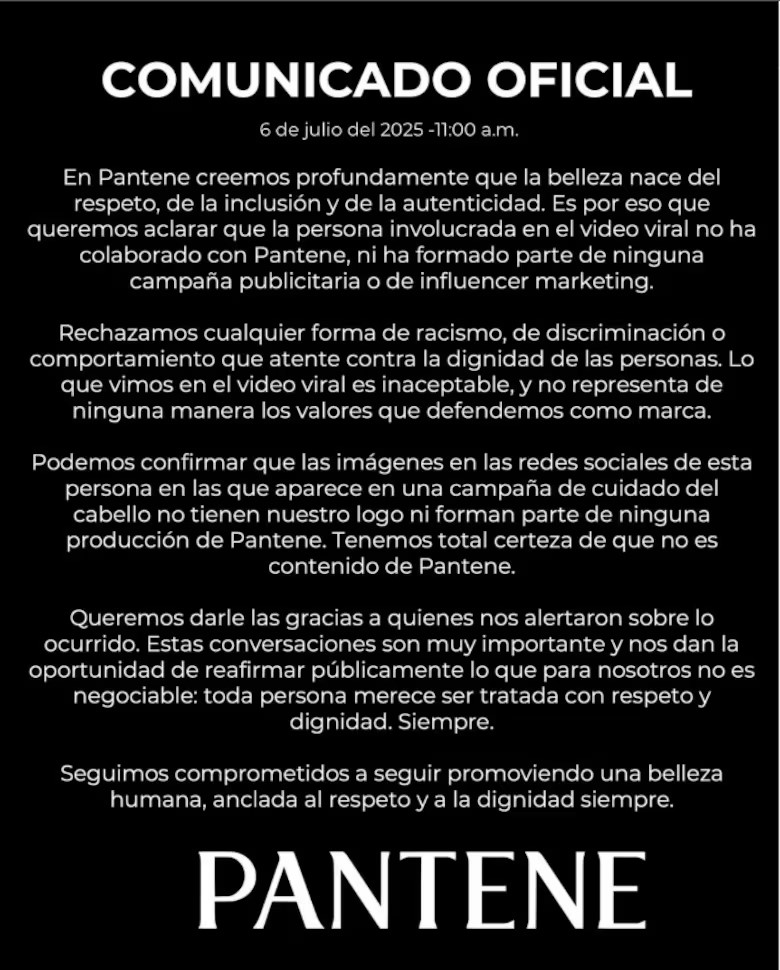 COMUNICADO OFICIAL

6 de julio del 2025 -11:00 a.m.

En Pantene creemos profundamente que la belleza nace del respeto, de la inclusión y de la autenticidad. Es por eso que queremos aclarar que la persona involucrada en el video viral no ha colaborado con Pantene, ni ha formado parte de ninguna campaña publicitaria o de influencer marketing.

Rechazamos cualquier forma de racismo, de discriminación o comportamiento que atente contra la dignidad de las personas. Lo que vimos en el video viral es inaceptable, y no representa de ninguna manera los valores que defendemos como marca.

Podemos confirmar que las imágenes en las redes sociales de esta persona en las que aparece en una campaña de cuidado del cabello no tienen nuestro logo ni forman parte de ninguna producción de Pantene. Tenemos total certeza de que no es contenido de Pantene.

Queremos darle las gracias a quienes nos alertaron sobre lo ocurrido. Estas conversaciones son muy importante y nos dan la oportunidad de reafirmar públicamente lo que para nosotros no es negociable: toda persona merece ser tratada con respeto y dignidad. Siempre.

Seguimos comprometidos a seguir promoviendo una belleza humana, anclada al respeto y a la dignidad siempre.

PANTENE